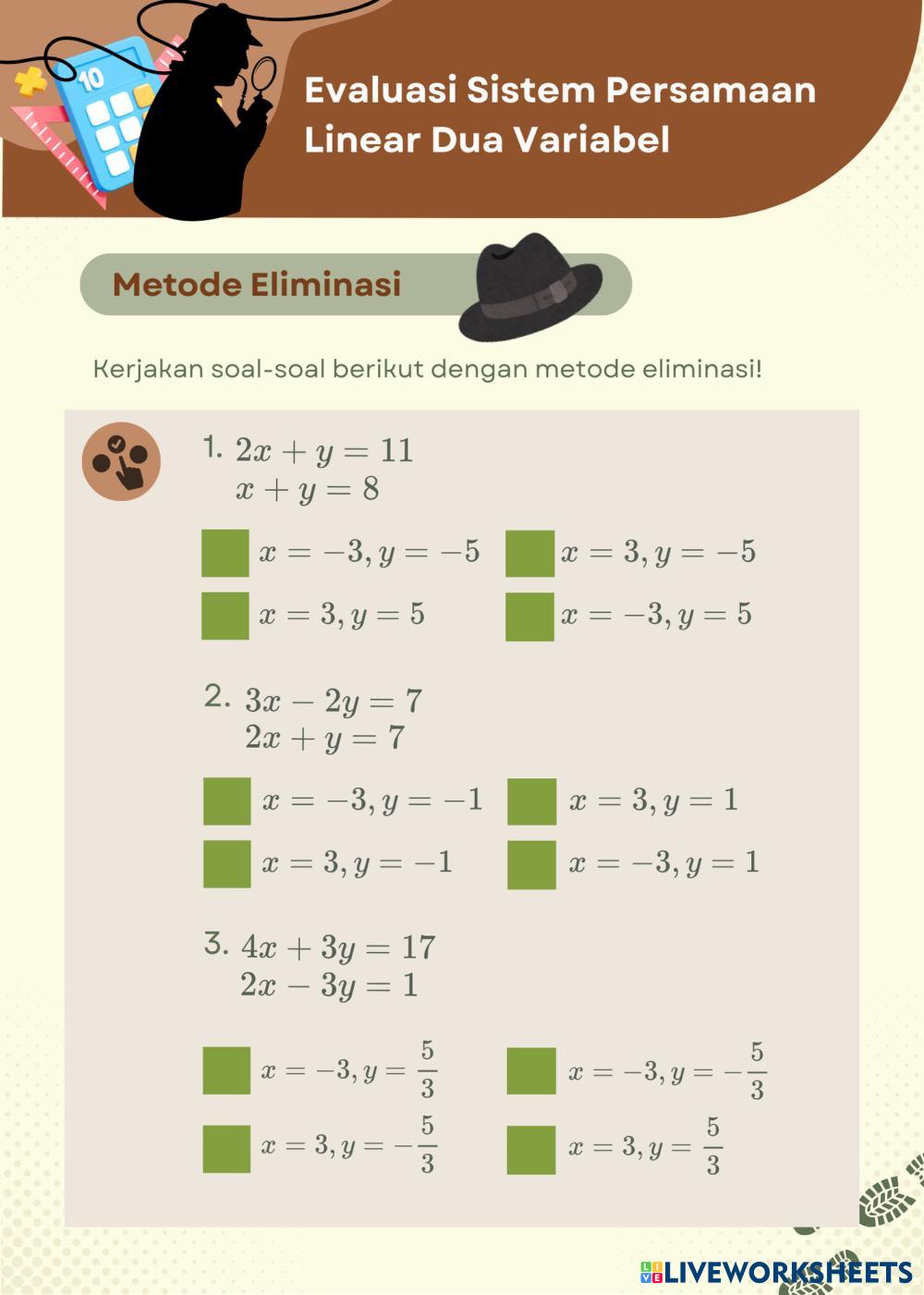 10

Evaluasi Sistem Persamaan Linear Dua Variabel

Metode Eliminasi

Kerjakan soal-soal berikut dengan metode eliminasi!

1. $2x + y = 11$
$x + y = 8$

$x = -3, y = -5$
$x = 3, y = -5$
$x = 3, y = 5$
$x = -3, y = 5$

2. $3x - 2y = 7$
$2x + y = 7$

$x = -3, y = -1$
$x = 3, y = 1$
$x = 3, y = -1$
$x = -3, y = 1$

3. $4x + 3y = 17$
$2x - 3y = 1$

$x = -3, y = \frac{5}{3}$
$x = -3, y = -\frac{5}{3}$
$x = 3, y = -\frac{5}{3}$
$x = 3, y = \frac{5}{3}$

LIVEWORKSHEETS